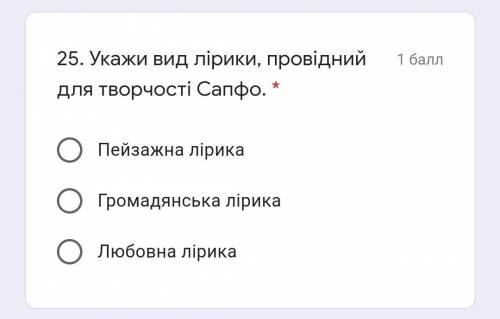 25. Укажи вид лірики, провідний для творчості Сапфо. *

1 балл

Пейзажна лірика

Громадянська лірика

Любовна лірика